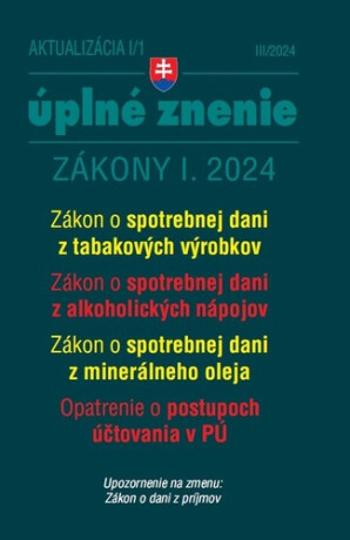 AKTUALIZÁCIA I/1

III/2024

úplné znenie

ZÁKONY I. 2024

Zákon o spotrebnej dani z tabakových výrobkov

Zákon o spotrebnej dani z alkoholických nápojov

Zákon o spotrebnej dani z minerálneho oleja

Opatrenie o postupoch účtovania v PÚ

Upozornenie na zmenu: Zákon o dani z príjmov